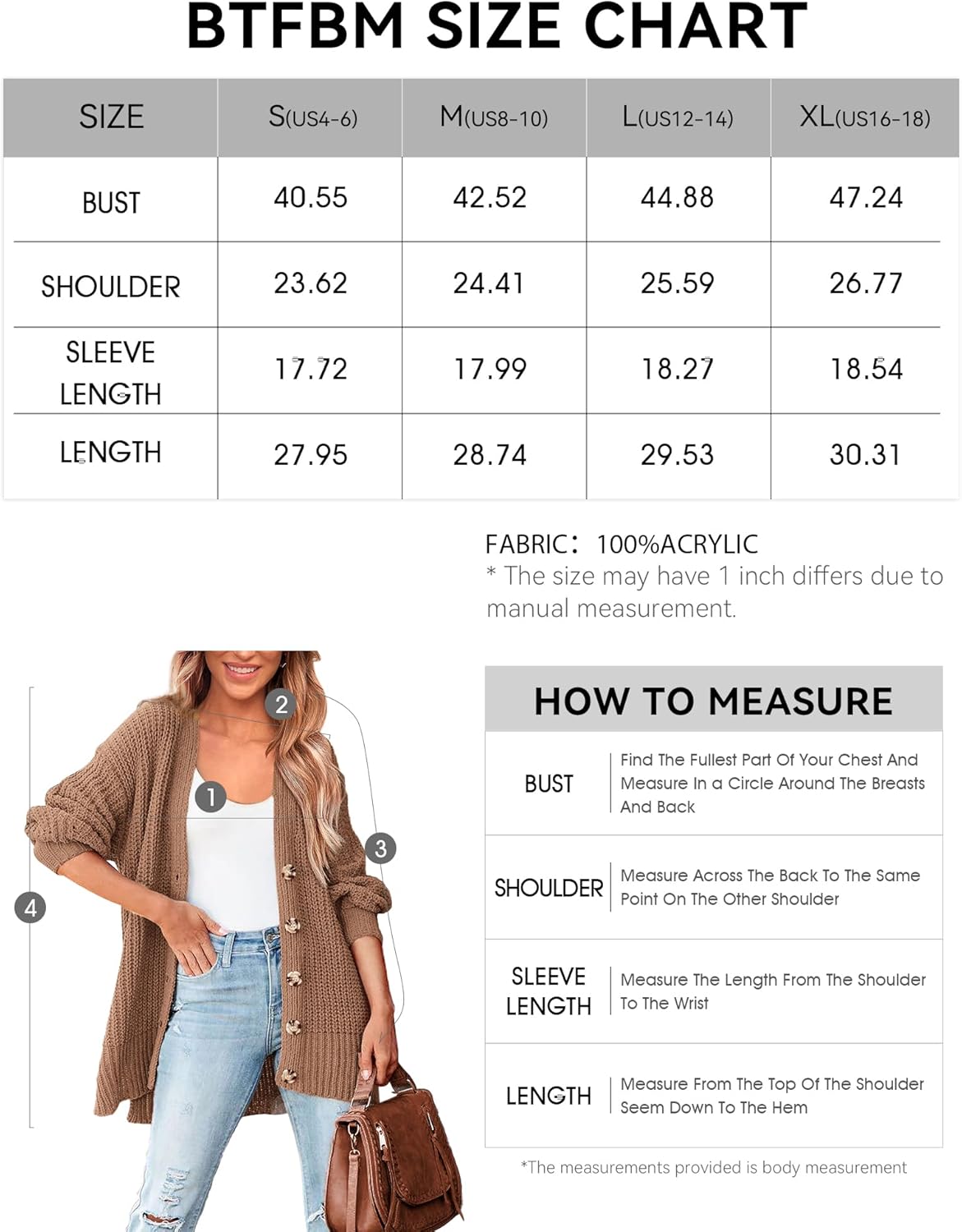 BTFBM SIZE CHART

| SIZE | S(US4-6) | M(US8-10) | L(US12-14) | XL(US16-18) |
|---|---|---|---|---|
| BUST | 40.55 | 42.52 | 44.88 | 47.24 |
| SHOULDER | 23.62 | 24.41 | 25.59 | 26.77 |
| SLEEVE LENGTH | 17.72 | 17.99 | 18.27 | 18.54 |
| LENGTH | 27.95 | 28.74 | 29.53 | 30.31 |

FABRIC: 100%ACRYLIC
* The size may have 1 inch differs due to manual measurement.

2
1
3
4

HOW TO MEASURE

| BUST | Find The Fullest Part Of Your Chest And Measure In a Circle Around The Breasts And Back |
|---|---|
| SHOULDER | Measure Across The Back To The Same Point On The Other Shoulder |
| SLEEVE LENGTH | Measure The Length From The Shoulder To The Wrist |
| LENGTH | Measure From The Top Of The Shoulder Seem Down To The Hem |

*The measurements provided is body measurement